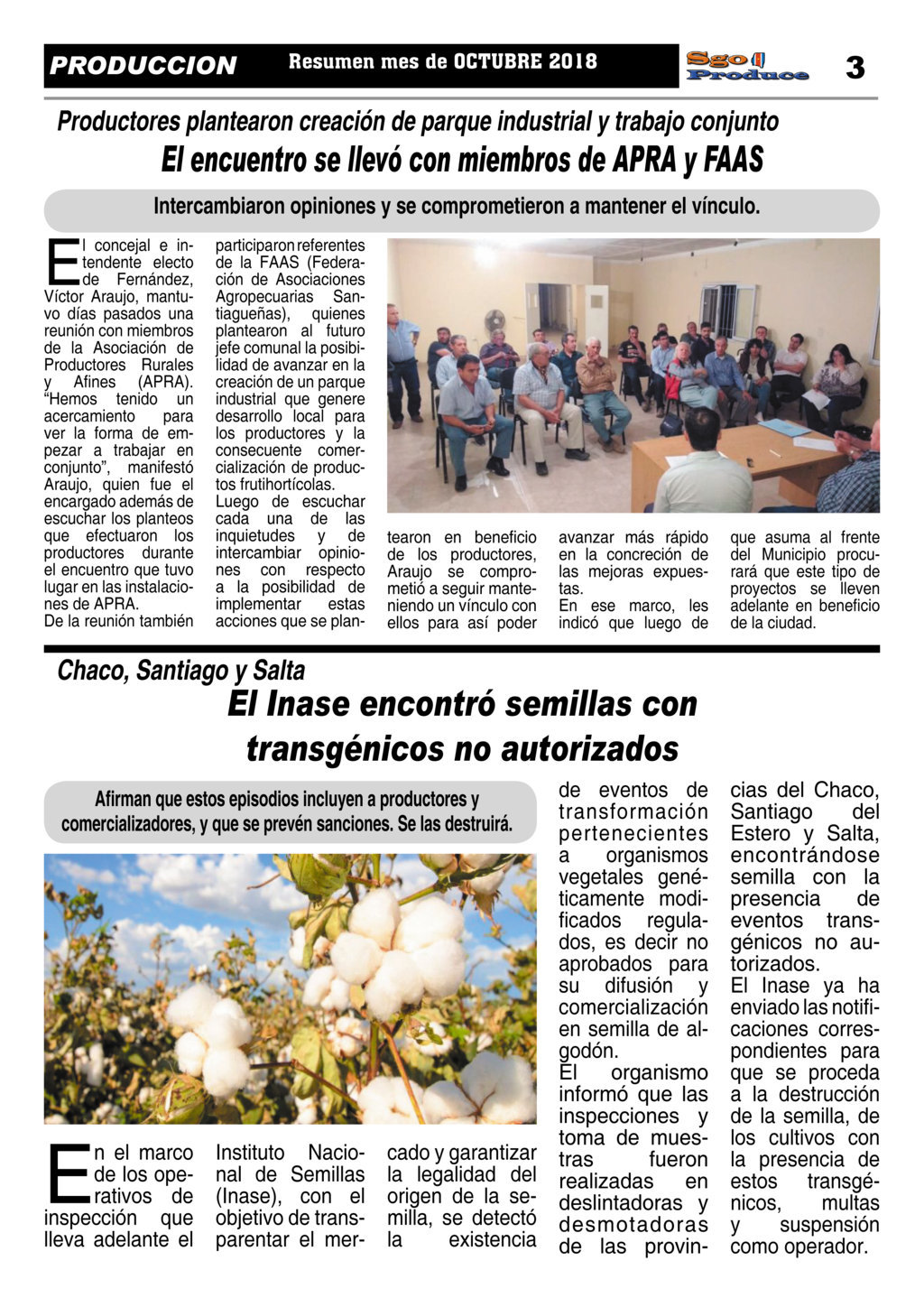 PRODUCCION Resumen mes de OCTUBRE 2018 Sgo Produce 3

Productores plantearon creación de parque industrial y trabajo conjunto

El encuentro se llevó con miembros de APRA y FAAS

Intercambiaron opiniones y se comprometieron a mantener el vínculo.

El concejal e intendente electo de Fernández, Víctor Araujo, mantuvo días pasados una reunión con miembros de la Asociación de Productores Rurales y Afines (APRA). "Hemos tenido un acercamiento para ver la forma de empezar a trabajar en conjunto", manifestó Araujo, quien fue el encargado además de escuchar los planteos que efectuaron los productores durante el encuentro que tuvo lugar en las instalaciones de APRA.
De la reunión también participaron referentes de la FAAS (Federación de Asociaciones Agropecuarias Santiagueñas), quienes plantearon al futuro jefe comunal la posibilidad de avanzar en la creación de un parque industrial que genere desarrollo local para los productores y la consecuente comercialización de productos frutihortícolas.
Luego de escuchar cada una de las inquietudes y de intercambiar opiniones con respecto a la posibilidad de implementar estas acciones que se plantearon en beneficio de los productores, Araujo se comprometió a seguir manteniendo un vínculo con ellos para así poder avanzar más rápido en la concreción de las mejoras expuestas.
En ese marco, les indicó que luego de que asuma al frente del Municipio procurará que este tipo de proyectos se lleven adelante en beneficio de la ciudad.

Chaco, Santiago y Salta

El Inase encontró semillas con transgénicos no autorizados

Afirman que estos episodios incluyen a productores y comercializadores, y que se prevén sanciones. Se las destruirá.

En el marco de los operativos de inspección que lleva adelante el Instituto Nacional de Semillas (Inase), con el objetivo de transparentar el mercado y garantizar la legalidad del origen de la semilla, se detectó la existencia de eventos de transformación pertenecientes a organismos vegetales genéticamente modificados regulados, es decir no aprobados para su difusión y comercialización en semilla de algodón.
El organismo informó que las inspecciones y toma de muestras fueron realizadas en deslintadoras y desmotadoras de las provincias del Chaco, Santiago del Estero y Salta, encontrándose semilla con la presencia de eventos transgénicos no autorizados.
El Inase ya ha enviado las notificaciones correspondientes para que se proceda a la destrucción de la semilla, de los cultivos con la presencia de estos transgénicos, multas y suspensión como operador.